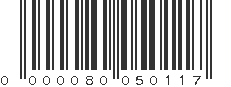 0 000080 050117